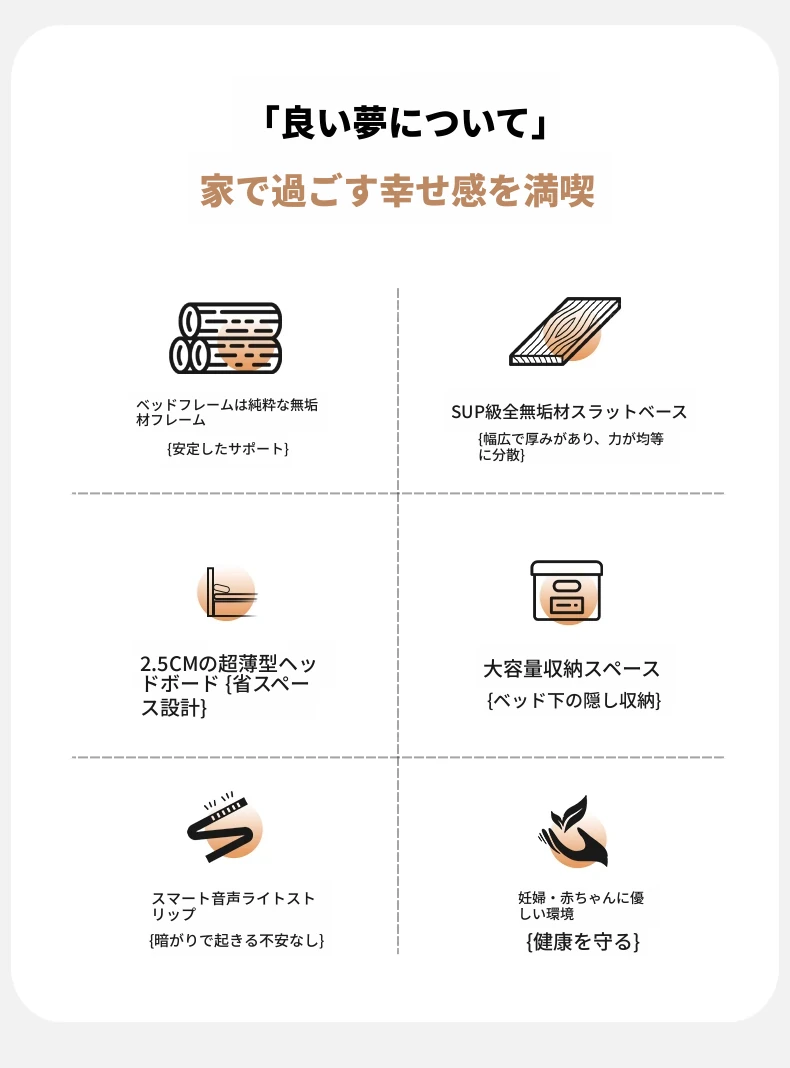 「良い夢について」

家で過ごす幸せ感を満喫

ベッドフレームは純粋な無垢材フレーム

{安定したサポート}

SUP級全無垢材スラットベース

{幅広で厚みがあり、力が均等に分散}

2.5CMの超薄型ヘッドボード {省スペース設計}

大容量収納スペース

{ベッド下の隠し収納}

スマート音声ライトストリップ

{暗がりで起きる不安なし}

妊婦・赤ちゃんに優しい環境

{健康を守る}